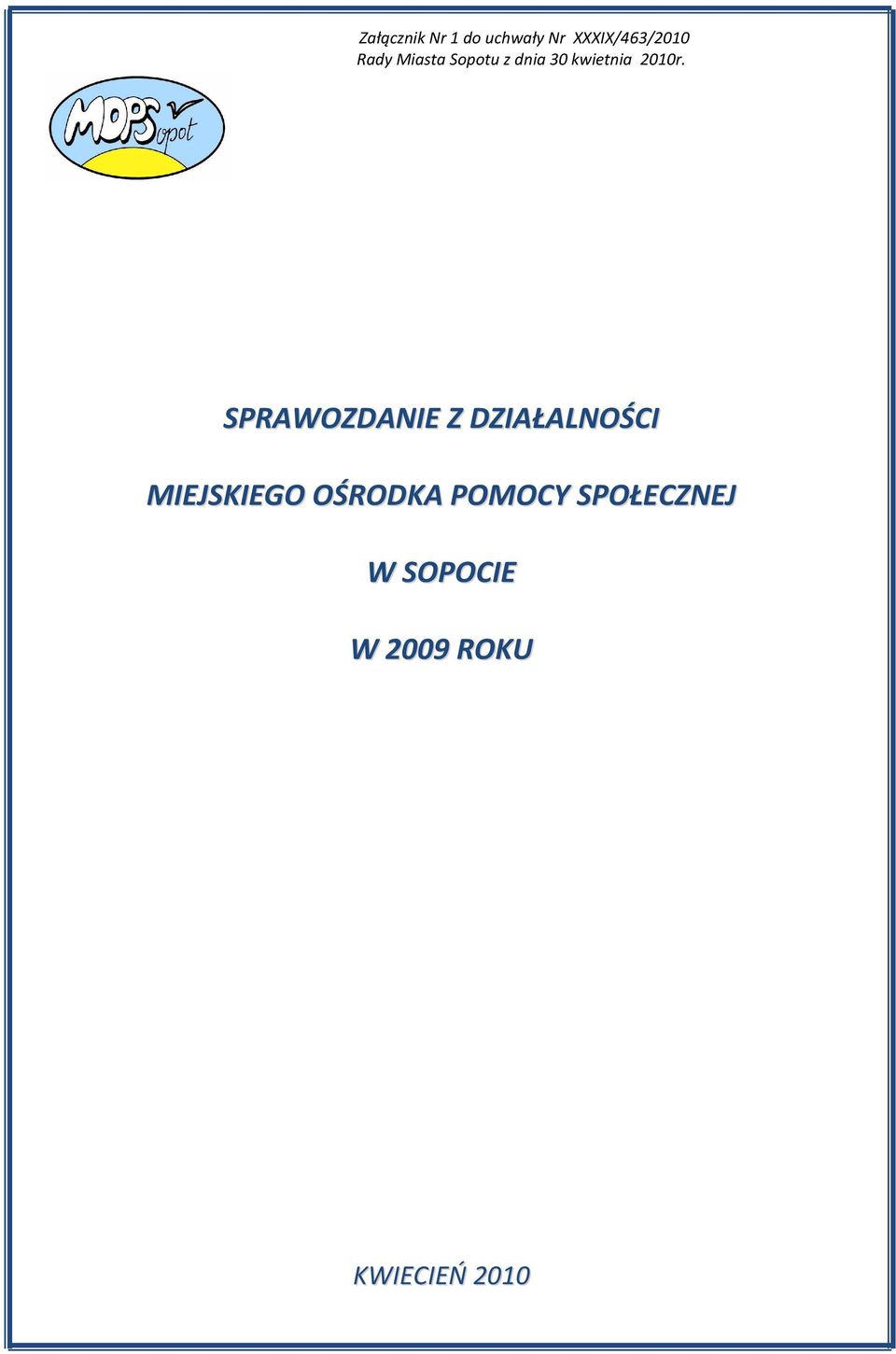 Załącznik Nr 1 do uchwały Nr XXXIX/463/2010
Rady Miasta Sopotu z dnia 30 kwietnia 2010r.

MOPSopot

SPRAWOZDANIE Z DZIAŁALNOŚCI

MIEJSKIEGO OŚRODKA POMOCY SPOŁECZNEJ

W SOPOCIE

W 2009 ROKU

KWIECIEŃ 2010